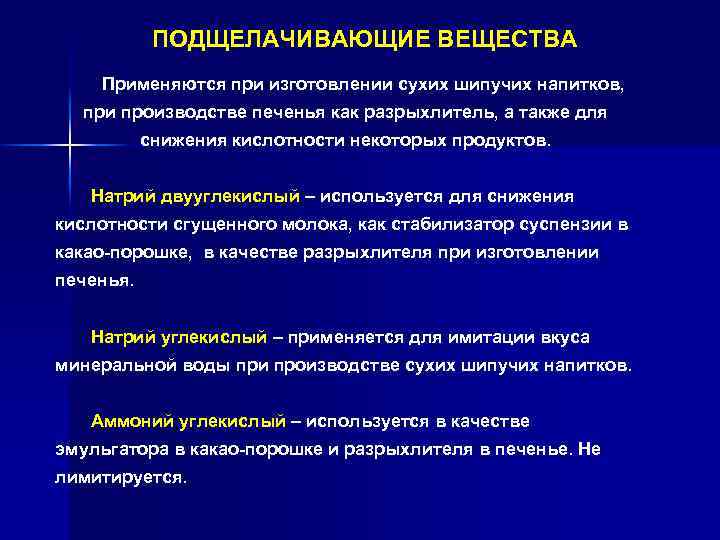 ПОДЩЕЛАЧИВАЮЩИЕ ВЕЩЕСТВА

Применяются при изготовлении сухих шипучих напитков, при производстве печенья как разрыхлитель, а также для снижения кислотности некоторых продуктов.

Натрий двууглекислый – используется для снижения кислотности сгущенного молока, как стабилизатор суспензии в какао-порошке, в качестве разрыхлителя при изготовлении печенья.

Натрий углекислый – применяется для имитации вкуса минеральной воды при производстве сухих шипучих напитков.

Аммоний углекислый – используется в качестве эмульгатора в какао-порошке и разрыхлителя в печенье. Не лимитируется.